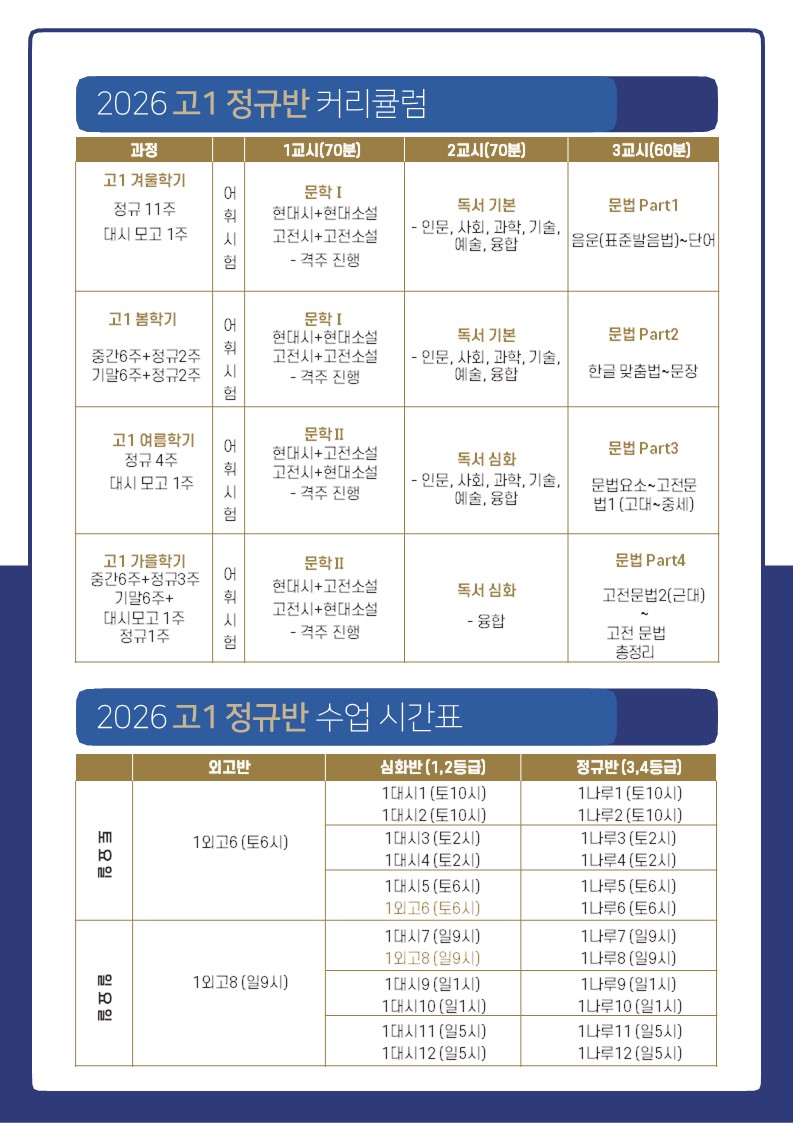 2026 고1 정규반 커리큘럼

| 과정 | | 1교시(70분) | 2교시(70분) | 3교시(60분) |
|---|---|---|---|---|
| 고1 겨울학기 정규 11주 대시 모고 1주 | 어휘시험 | 문학 I 현대시+현대소설 고전시+고전소설 - 격주 진행 | 독서 기본 - 인문, 사회, 과학, 기술, 예술, 융합 | 문법 Part1 음운(표준발음법)~단어 |
| 고1 봄학기 중간6주+정규2주 기말6주+정규2주 | 어휘시험 | 문학 I 현대시+현대소설 고전시+고전소설 - 격주 진행 | 독서 기본 - 인문, 사회, 과학, 기술, 예술, 융합 | 문법 Part2 한글 맞춤법~문장 |
| 고1 여름학기 정규 4주 대시 모고 1주 | 어휘시험 | 문학 II 현대시+고전소설 고전시+현대소설 - 격주 진행 | 독서 심화 - 인문, 사회, 과학, 기술, 예술, 융합 | 문법 Part3 문법요소~고전문법1 (고대~중세) |
| 고1 가을학기 중간6주+정규3주 기말6주+ 대시모고 1주 정규1주 | 어휘시험 | 문학 II 현대시+고전소설 고전시+현대소설 - 격주 진행 | 독서 심화 - 융합 | 문법 Part4 고전문법2(근대) ~ 고전 문법 총정리 |

2026 고1 정규반 수업 시간표

| | 외고반 | 심화반 (1,2등급) | 정규반 (3,4등급) |
|---|---|---|---|
| 토요일 | 1외고6 (토6시) | 1대시1 (토10시) 1대시2 (토10시) | 1나루1 (토10시) 1나루2 (토10시) |
| | | 1대시3 (토2시) 1대시4 (토2시) | 1나루3 (토2시) 1나루4 (토2시) |
| | | 1대시5 (토6시) 1외고6 (토6시) | 1나루5 (토6시) 1나루6 (토6시) |
| 일요일 | 1외고8 (일9시) | 1대시7 (일9시) 1외고8 (일9시) | 1나루7 (일9시) 1나루8 (일9시) |
| | | 1대시9 (일1시) 1대시10 (일1시) | 1나루9 (일1시) 1나루10 (일1시) |
| | | 1대시11 (일5시) 1대시12 (일5시) | 1나루11 (일5시) 1나루12 (일5시) |